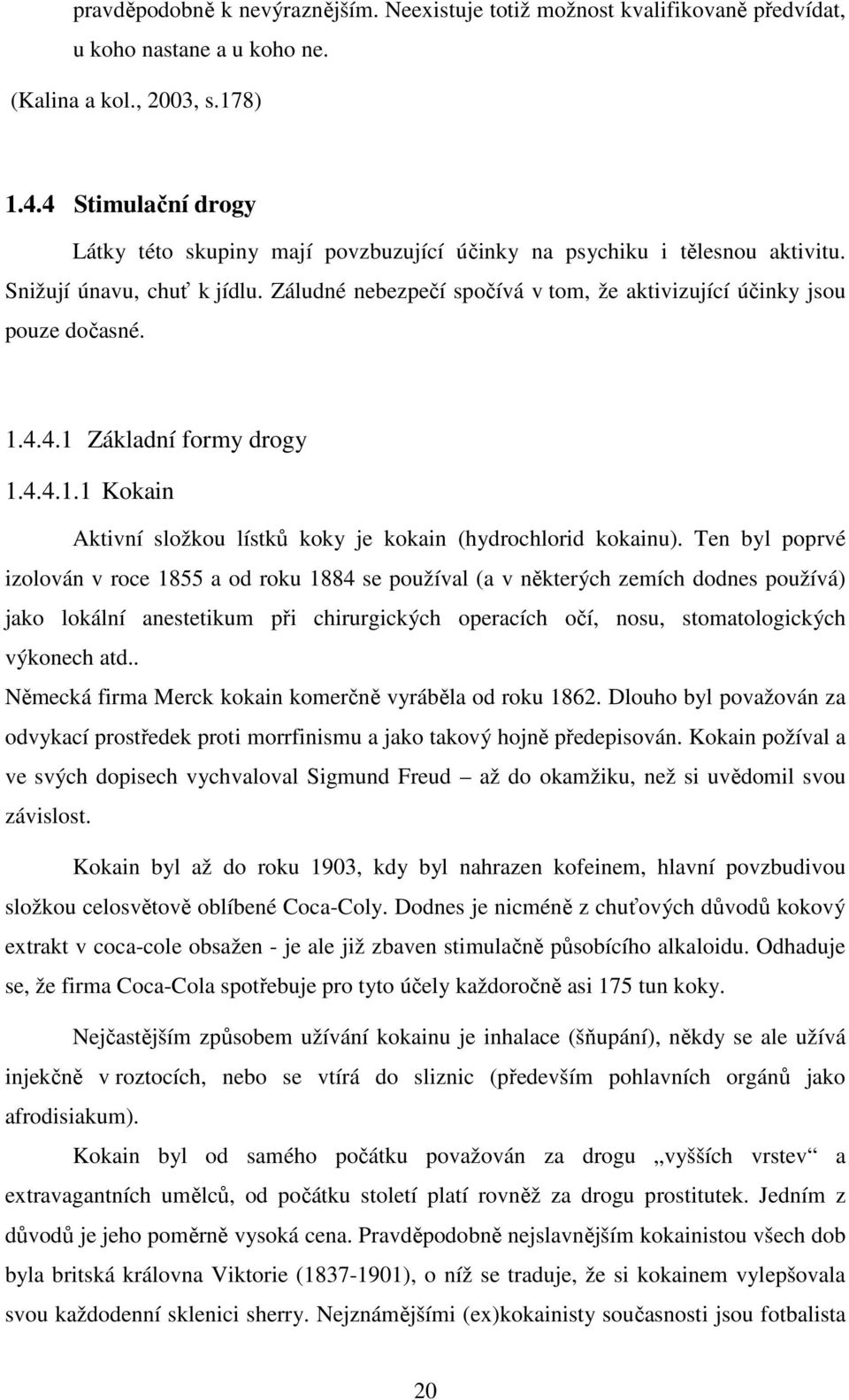 pravděpodobně k nevýraznějším. Neexistuje totiž možnost kvalifikovaně předvídat, u koho nastane a u koho ne.

(Kalina a kol., 2003, s.178)

1.4.4 Stimulační drogy

Látky této skupiny mají povzbuzující účinky na psychiku i tělesnou aktivitu. Snižují únavu, chuť k jídlu. Záludné nebezpečí spočívá v tom, že aktivizující účinky jsou pouze dočasné.

1.4.4.1 Základní formy drogy

1.4.4.1.1 Kokain

Aktivní složkou lístků koky je kokain (hydrochlorid kokainu). Ten byl poprvé izolován v roce 1855 a od roku 1884 se používal (a v některých zemích dodnes používá) jako lokální anestetikum při chirurgických operacích očí, nosu, stomatologických výkonech atd..

Německá firma Merck kokain komerčně vyráběla od roku 1862. Dlouho byl považován za odvykací prostředek proti morrfinismu a jako takový hojně předepisován. Kokain požíval a ve svých dopisech vychvaloval Sigmund Freud – až do okamžiku, než si uvědomil svou závislost.

Kokain byl až do roku 1903, kdy byl nahrazen kofeinem, hlavní povzbudivou složkou celosvětově oblíbené Coca-Coly. Dodnes je nicméně z chuťových důvodů kokový extrakt v coca-cole obsažen - je ale již zbaven stimulačně působícího alkaloidu. Odhaduje se, že firma Coca-Cola spotřebuje pro tyto účely každoročně asi 175 tun koky.

Nejčastějším způsobem užívání kokainu je inhalace (šňupání), někdy se ale užívá injekčně v roztocích, nebo se vtírá do sliznic (především pohlavních orgánů jako afrodisiakum).

Kokain byl od samého počátku považován za drogu „vyšších vrstev“ a extravagantních umělců, od počátku století platí rovněž za drogu prostitutek. Jedním z důvodů je jeho poměrně vysoká cena. Pravděpodobně nejslavnějším kokainistou všech dob byla britská královna Viktorie (1837-1901), o níž se traduje, že si kokainem vylepšovala svou každodenní sklenici sherry. Nejznámějšími (ex)kokainisty současnosti jsou fotbalista

20